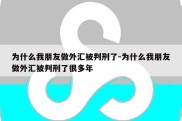 为什么我朋友做外汇被判刑了-为什么我朋友做外汇被判刑了很多年